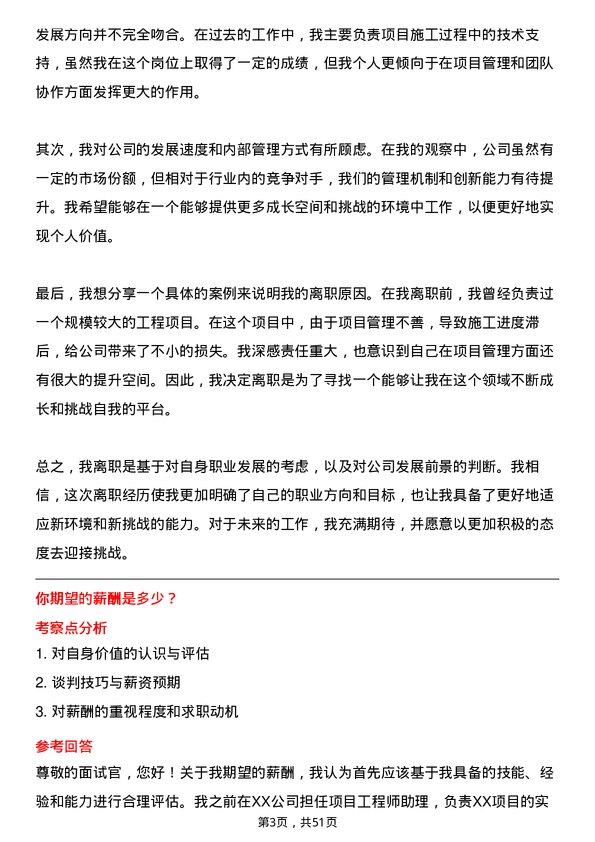 发展方向并不完全吻合。在过去的工作中，我主要负责项目施工过程中的技术支持，虽然我在这个岗位上取得了一定的成绩，但我个人更倾向于在项目管理和团队协作方面发挥更大的作用。

其次，我对公司的发展速度和内部管理方式有所顾虑。在我的观察中，公司虽然有一定的市场份额，但相对于行业内的竞争对手，我们的管理机制和创新能力有待提升。我希望能够在一个能够提供更多成长空间和挑战的环境中工作，以便更好地实现个人价值。

最后，我想分享一个具体的案例来说明我的离职原因。在我离职前，我曾经负责过一个规模较大的工程项目。在这个项目中，由于项目管理不善，导致施工进度滞后，给公司带来了不小的损失。我深感责任重大，也意识到自己在项目管理方面还有很大的提升空间。因此，我决定离职是为了寻找一个能够让我在这个领域不断成长和挑战自我的平台。

总之，我离职是基于对自身职业发展的考虑，以及对公司发展前景的判断。我相信，这次离职经历使我更加明确了自己的职业方向和目标，也让我具备了更好地适应新环境和新挑战的能力。对于未来的工作，我充满期待，并愿意以更加积极的态度去迎接挑战。

你期望的薪酬是多少？

考察点分析

1. 对自身价值的认识与评估

2. 谈判技巧与薪资预期

3. 对薪酬的重视程度和求职动机

参考回答

尊敬的面试官，您好！关于我期望的薪酬，我认为首先应该基于我具备的技能、经验和能力进行合理评估。我之前在XX公司担任项目工程师助理，负责XX项目的实

第3页，共51页